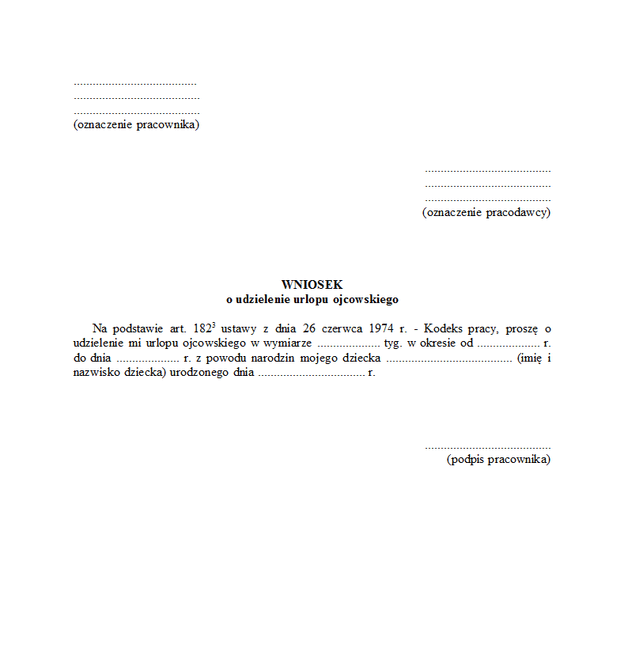 ........................................
........................................
........................................
(oznaczenie pracownika)

........................................
........................................
........................................
(oznaczenie pracodawcy)

WNIOSEK
o udzielenie urlopu ojcowskiego

Na podstawie art. $182^3$ ustawy z dnia 26 czerwca 1974 r. - Kodeks pracy, proszę o udzielenie mi urlopu ojcowskiego w wymiarze .................... tyg. w okresie od .................... r. do dnia .................... r. z powodu narodzin mojego dziecka ........................................ (imię i nazwisko dziecka) urodzonego dnia .................................. r.

........................................
(podpis pracownika)